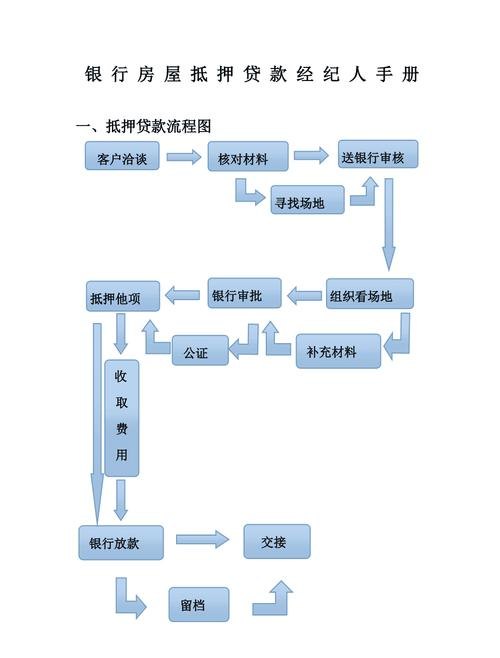 银行房屋抵押贷款经纪人手册

一、抵押贷款流程图

客户洽谈

核对材料

送银行审核

寻找场地

组织看场地

银行审批

抵押他项

补充材料

公证

收取费用

银行放款

交接

留档